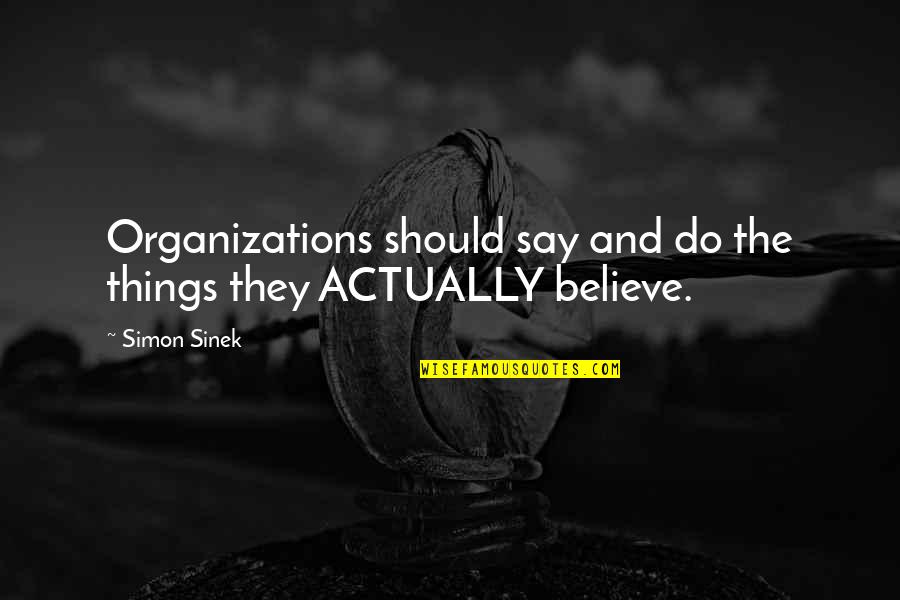 Organizations should say and do the things they ACTUALLY believe.

~ Simon Sinek

WISEFAMOUSQUOTES.COM